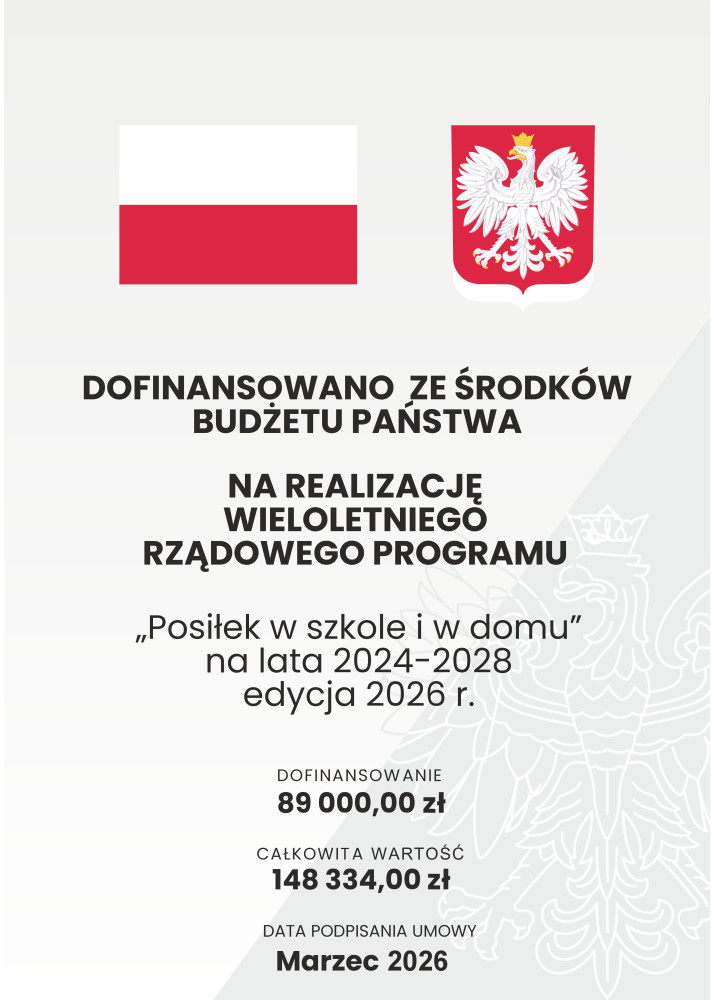 DOFINANSOWANO ZE ŚRODKÓW BUDŻETU PAŃSTWA

NA REALIZACJĘ WIELOLETNIEGO RZĄDOWEGO PROGRAMU

„Posiłek w szkole i w domu” na lata 2024-2028 edycja 2026 r.

DOFINANSOWANIE
89 000,00 zł

CAŁKOWITA WARTOŚĆ
148 334,00 zł

DATA PODPISANIA UMOWY
Marzec 2026